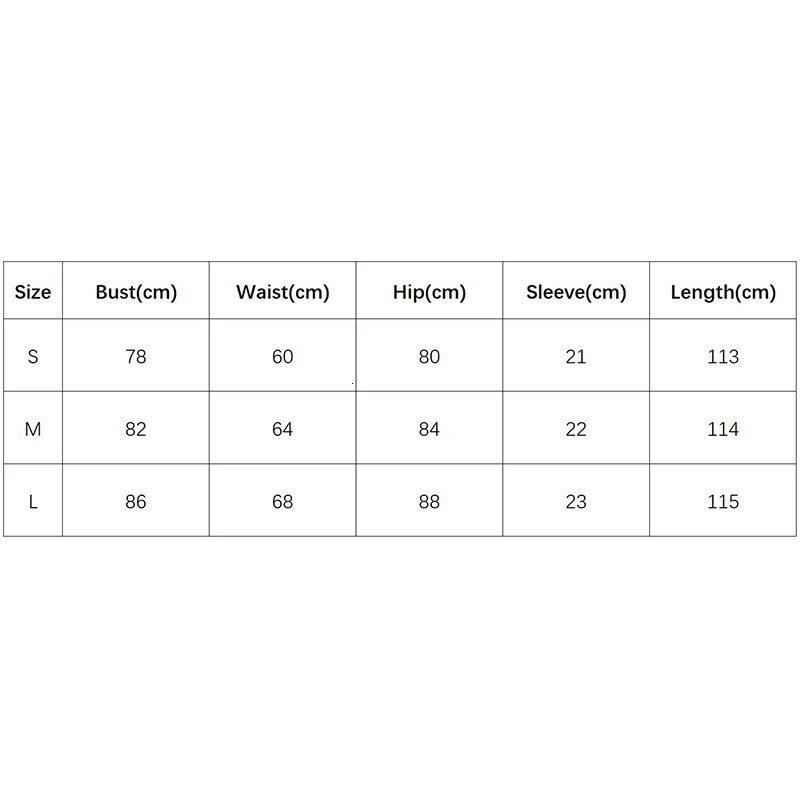 | Size | Bust(cm) | Waist(cm) | Hip(cm) | Sleeve(cm) | Length(cm) |
|---|---|---|---|---|---|
| S | 78 | 60 | 80 | 21 | 113 |
| M | 82 | 64 | 84 | 22 | 114 |
| L | 86 | 68 | 88 | 23 | 115 |